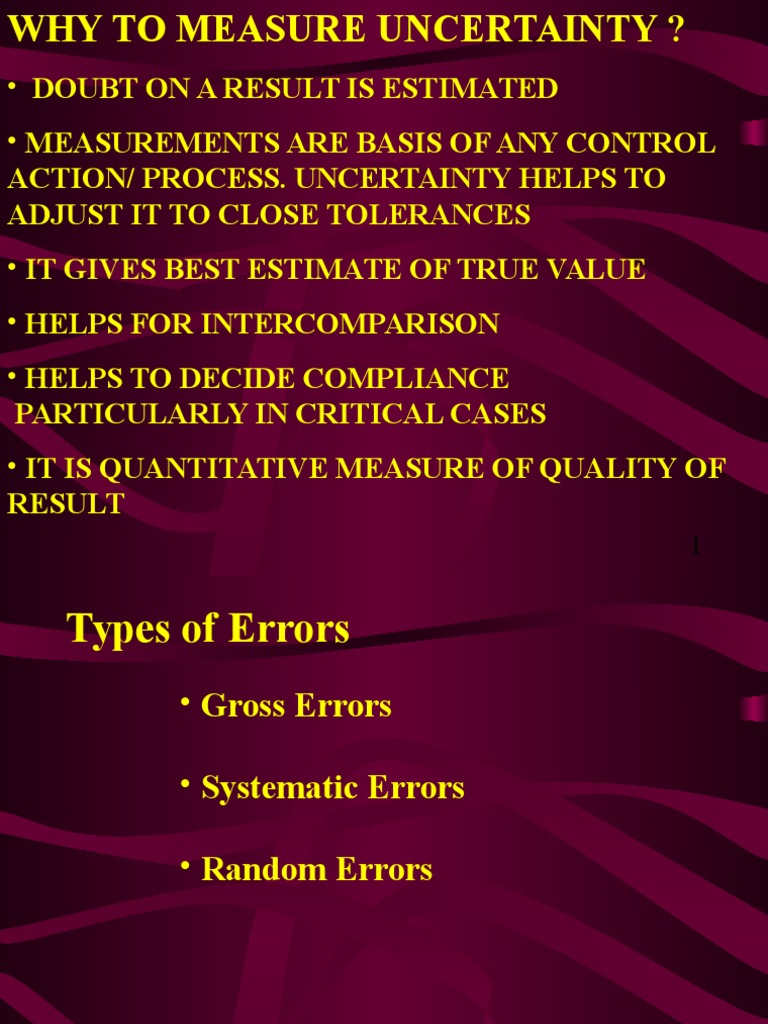 WHY TO MEASURE UNCERTAINTY ?

• DOUBT ON A RESULT IS ESTIMATED

• MEASUREMENTS ARE BASIS OF ANY CONTROL ACTION/ PROCESS. UNCERTAINTY HELPS TO ADJUST IT TO CLOSE TOLERANCES

• IT GIVES BEST ESTIMATE OF TRUE VALUE

• HELPS FOR INTERCOMPARISON

• HELPS TO DECIDE COMPLIANCE PARTICULARLY IN CRITICAL CASES

• IT IS QUANTITATIVE MEASURE OF QUALITY OF RESULT

1

Types of Errors

• Gross Errors

• Systematic Errors

• Random Errors